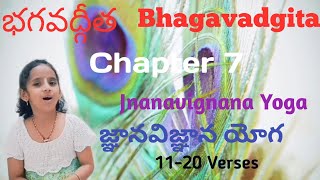 భగవద్గీత Bhagavadgita

Chapter 7

Jnanavignana Yoga

జ్ఞానవిజ్ఞాన యోగ

11-20 Verses